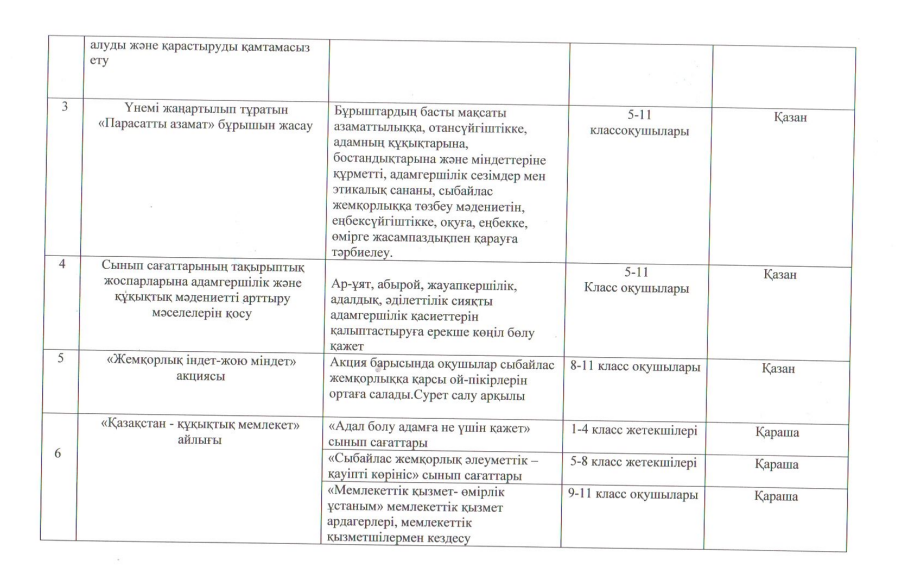 |  | алуды және қарастыруды қамтамасыз ету |  |  |  |
|---|---|---|---|---|
| 3 | Үнемі жаңартылып тұратын «Парасатты азамат» бұрышын жасау | Бұрыштардың басты мақсаты азаматтылыққа, отансүйгіштікке, адамның құқықтарына, бостандықтарына және міндеттеріне құрметті, адамгершілік сезімдер мен этикалық сананы, сыбайлас жемқорлыққа төзбеу мәдениетін, еңбексүйгіштікке, оқуға, еңбекке, өмірге жасампаздықпен қарауға тәрбиелеу. | 5-11 классоқушылары | Қазан |
| 4 | Сынып сағаттарының тақырыптық жоспарларына адамгершілік және құқықтық мәдениетті арттыру мәселелерін қосу | Ар-ұят, абырой, жауапкершілік, адалдық, әділеттілік сияқты адамгершілік қасиеттерін қалыптастыруға ерекше көңіл бөлу қажет | 5-11 Класс оқушылары | Қазан |
| 5 | «Жемқорлық індет-жою міндет» акциясы | Акция барысында оқушылар сыбайлас жемқорлыққа қарсы ой-пікірлерін ортаға салады.Сурет салу арқылы | 8-11 класс оқушылары | Қазан |
| 6 | «Қазақстан - құқықтық мемлекет» айлығы | «Адал болу адамға не үшін қажет» сынып сағаттары | 1-4 класс жетекшілері | Қараша |
|  |  | «Сыбайлас жемқорлық әлеуметтік – қауіпті көрініс» сынып сағаттары | 5-8 класс жетекшілері | Қараша |
|  |  | «Мемлекеттік қызмет- өмірлік ұстаным» мемлекеттік қызмет ардагерлері, мемлекеттік қызметшілермен кездесу | 9-11 класс оқушылары | Қараша |